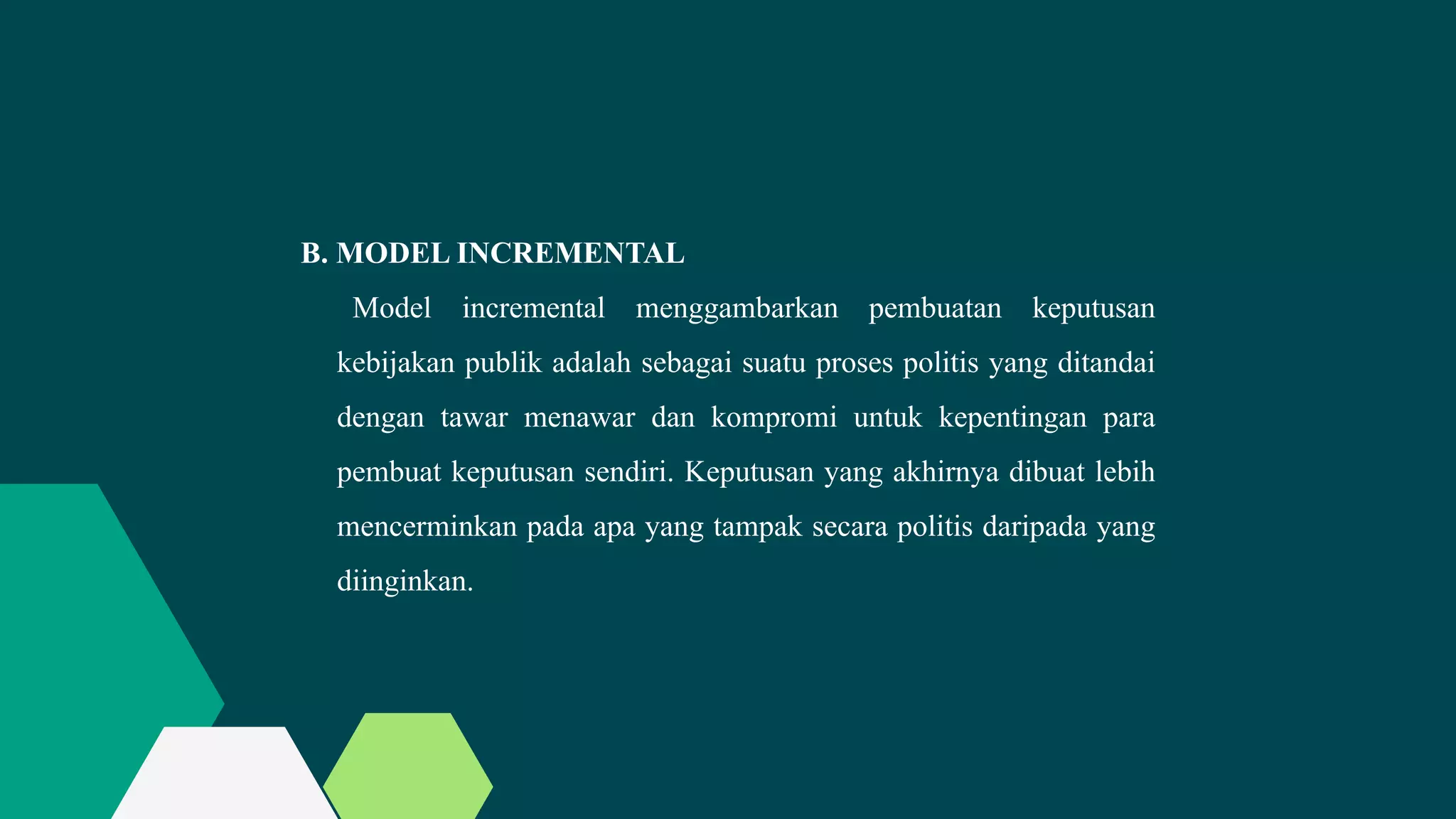 B. MODEL INCREMENTAL

Model incremental menggambarkan pembuatan keputusan kebijakan publik adalah sebagai suatu proses politis yang ditandai dengan tawar menawar dan kompromi untuk kepentingan para pembuat keputusan sendiri. Keputusan yang akhirnya dibuat lebih mencerminkan pada apa yang tampak secara politis daripada yang diinginkan.